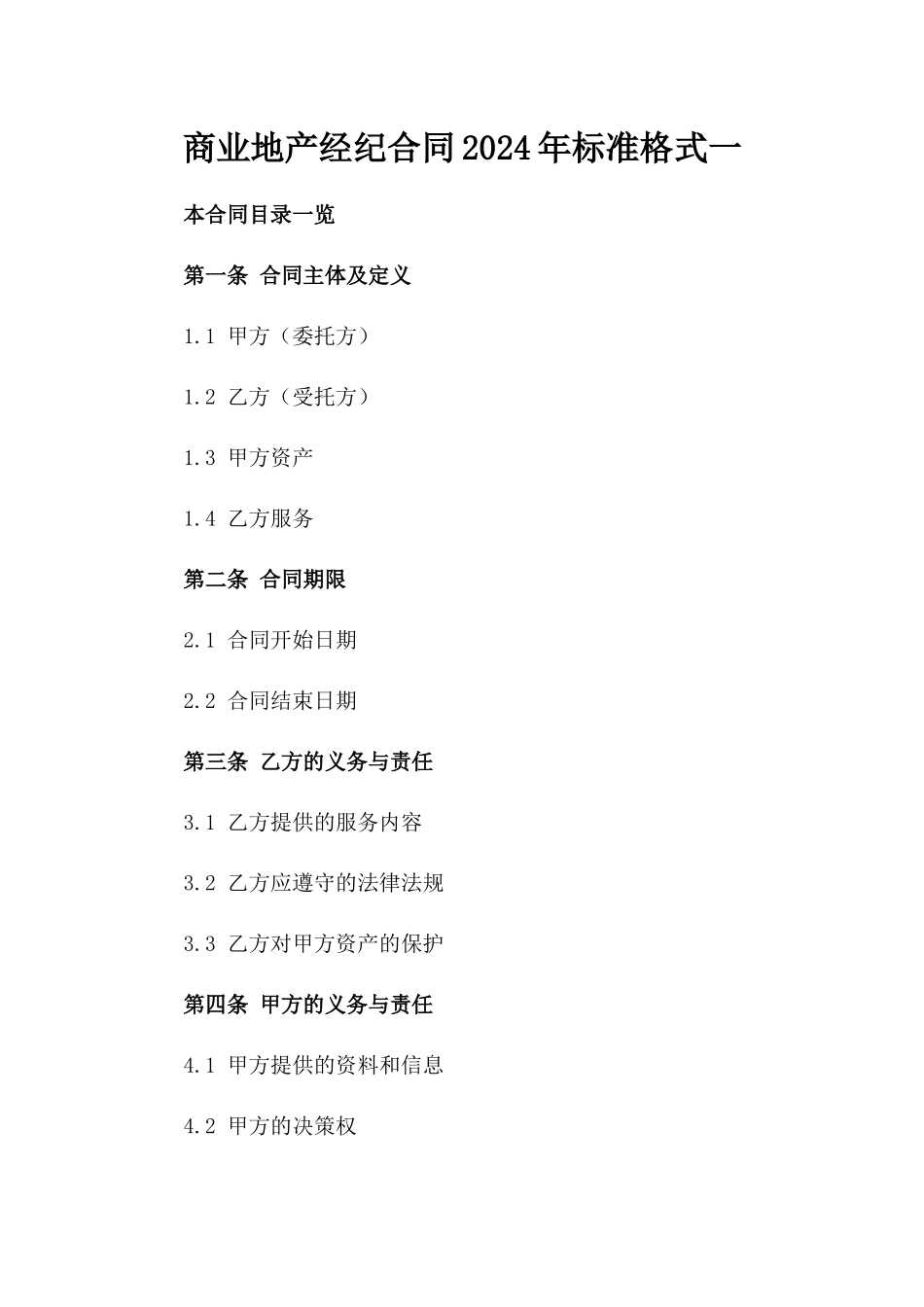 商业地产经纪合同2024年标准格式一

本合同目录一览

第一条 合同主体及定义

1.1 甲方（委托方）

1.2 乙方（受托方）

1.3 甲方资产

1.4 乙方服务

第二条 合同期限

2.1 合同开始日期

2.2 合同结束日期

第三条 乙方的义务与责任

3.1 乙方提供的服务内容

3.2 乙方应遵守的法律法规

3.3 乙方对甲方资产的保护

第四条 甲方的义务与责任

4.1 甲方提供的资料和信息

4.2 甲方的决策权